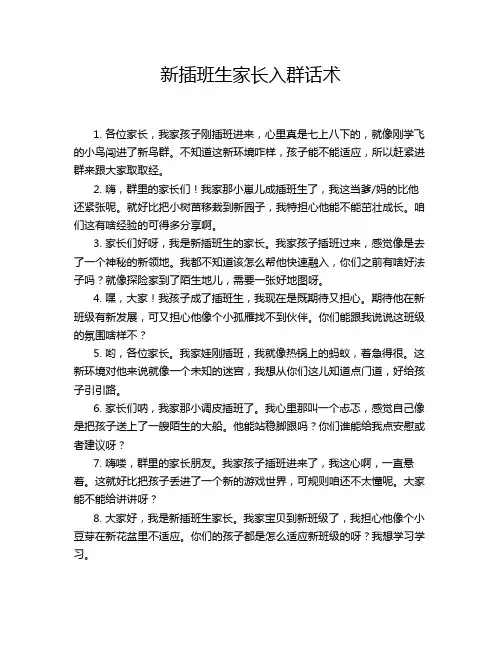 新插班生家长入群话术

1. 各位家长，我家孩子刚插班进来，心里真是七上八下的，就像刚学飞的小鸟闯进了新鸟群。不知道这新环境咋样，孩子能不能适应，所以赶紧进群来跟大家取取经。

2. 嗨，群里的家长们！我家那小崽儿成插班生了，我这当爹/妈的比他还紧张呢。就好比把小树苗移栽到新园子，我特担心他能不能茁壮成长。咱们这有啥经验的可得多分享啊。

3. 家长们好呀，我是新插班生的家长。我家孩子插班过来，感觉像是去了一个神秘的新领地。我都不知道该怎么帮他快速融入，你们之前有啥好法子吗？就像探险家到了陌生地儿，需要一张好地图呀。

4. 嘿，大家！我孩子成了插班生，我现在是既期待又担心。期待他在新班级有新发展，可又担心他像个小孤雁找不到伙伴。你们能跟我说说这班级的氛围啥样不？

5. 哟，各位家长。我家娃刚插班，我就像热锅上的蚂蚁，着急得很。这新环境对他来说就像一个未知的迷宫，我想从你们这儿知道点门道，好给孩子引引路。

6. 家长们呐，我家那小调皮插班了。我心里那叫一个忐忑，感觉自己像是把孩子送上了一艘陌生的大船。他能站稳脚跟吗？你们谁能给我点安慰或者建议呀？

7. 嗨喽，群里的家长朋友。我家孩子插班进来了，我这心啊，一直悬着。这就好比把孩子丢进了一个新的游戏世界，可规则咱还不太懂呢。大家能不能给讲讲呀？

8. 大家好，我是新插班生家长。我家宝贝到新班级了，我担心他像个小豆芽在新花盆里不适应。你们的孩子都是怎么适应新班级的呀？我想学习学习。